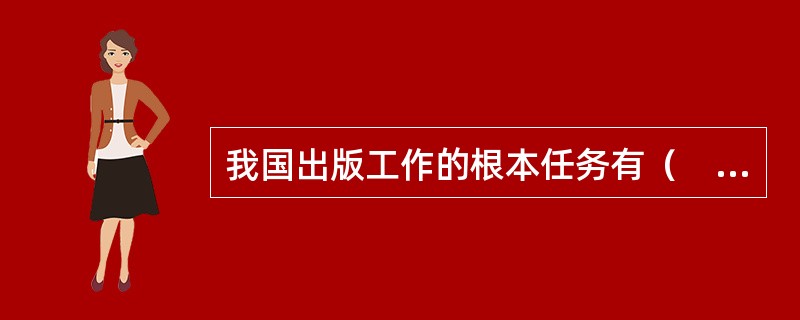 我国出版工作的根本任务有（ ...